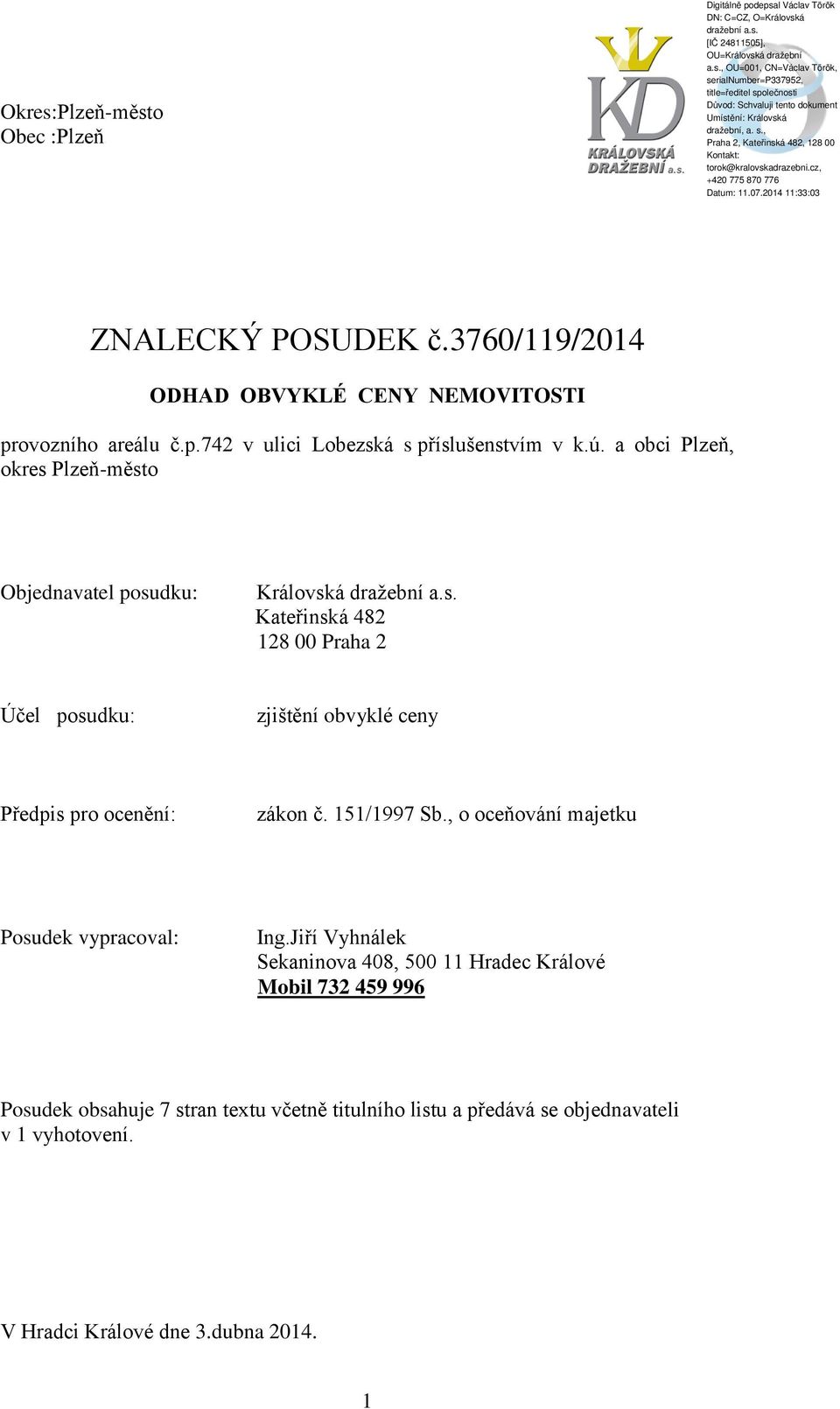 Okres:Plzeň-město
Obec :Plzeň

KD
KRÁLOVSKÁ DRAŽEBNÍ a.s.

Digitálně podepsal Václav Török
DN: C=CZ, O=Královská dražební a.s. [IČ 24811505], OU=Královská dražební a.s., OU=001, CN=Václav Török, serialNumber=P337952, title=ředitel společnosti
Důvod: Schvaluji tento dokument
Umístění: Královská dražební, a. s., Praha 2, Kateřinská 482, 128 00
Kontakt: torok@kralovskadrazebni.cz, +420 775 870 776
Datum: 11.07.2014 11:33:03

ZNALECKÝ POSUDEK č.3760/119/2014

ODHAD OBVYKLÉ CENY NEMOVITOSTI

provozního areálu č.p.742 v ulici Lobezská s příslušenstvím v k.ú. a obci Plzeň, okres Plzeň-město

Objednavatel posudku: Královská dražební a.s.
Kateřinská 482
128 00 Praha 2

Účel posudku: zjištění obvyklé ceny

Předpis pro ocenění: zákon č. 151/1997 Sb., o oceňování majetku

Posudek vypracoval: Ing.Jiří Vyhnálek
Sekaninova 408, 500 11 Hradec Králové
Mobil 732 459 996

Posudek obsahuje 7 stran textu včetně titulního listu a předává se objednavateli v 1 vyhotovení.

V Hradci Králové dne 3.dubna 2014.

1